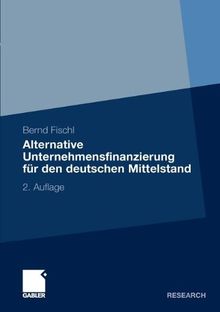 Bernd Fischl

Alternative Unternehmensfinanzierung für den deutschen Mittelstand

2. Auflage

GABLER

RESEARCH